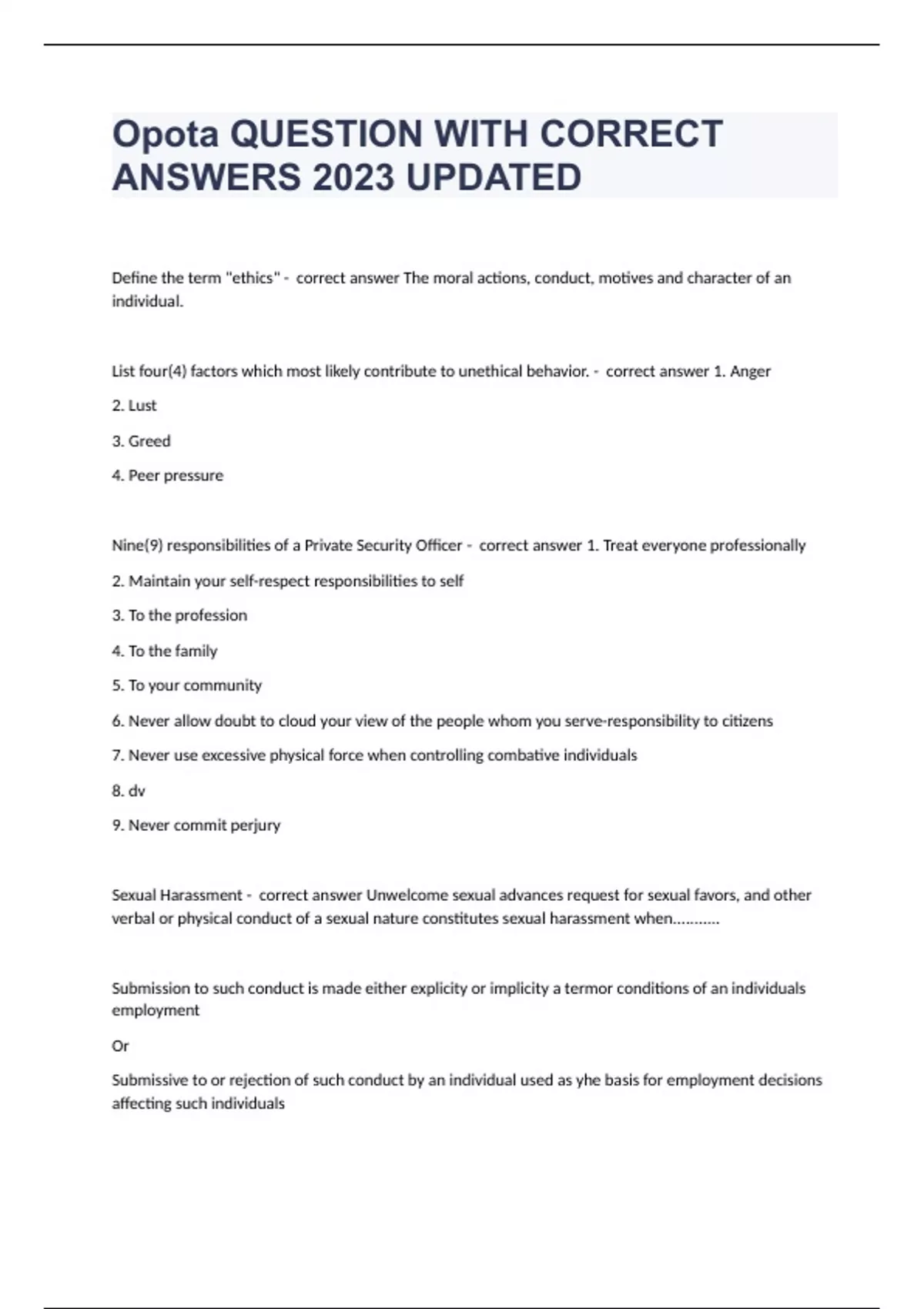 Opota QUESTION WITH CORRECT ANSWERS 2023 UPDATED

Define the term "ethics" - correct answer The moral actions, conduct, motives and character of an individual.

List four(4) factors which most likely contribute to unethical behavior. - correct answer 1. Anger

2. Lust

3. Greed

4. Peer pressure

Nine(9) responsibilities of a Private Security Officer - correct answer 1. Treat everyone professionally

2. Maintain your self-respect responsibilities to self

3. To the profession

4. To the family

5. To your community

6. Never allow doubt to cloud your view of the people whom you serve-responsibility to citizens

7. Never use excessive physical force when controlling combative individuals

8. dv

9. Never commit perjury

Sexual Harassment - correct answer Unwelcome sexual advances request for sexual favors, and other verbal or physical conduct of a sexual nature constitutes sexual harassment when...........

Submission to such conduct is made either explicity or implicity a termor conditions of an individuals employment

Or

Submissive to or rejection of such conduct by an individual used as yhe basis for employment decisions affecting such individuals